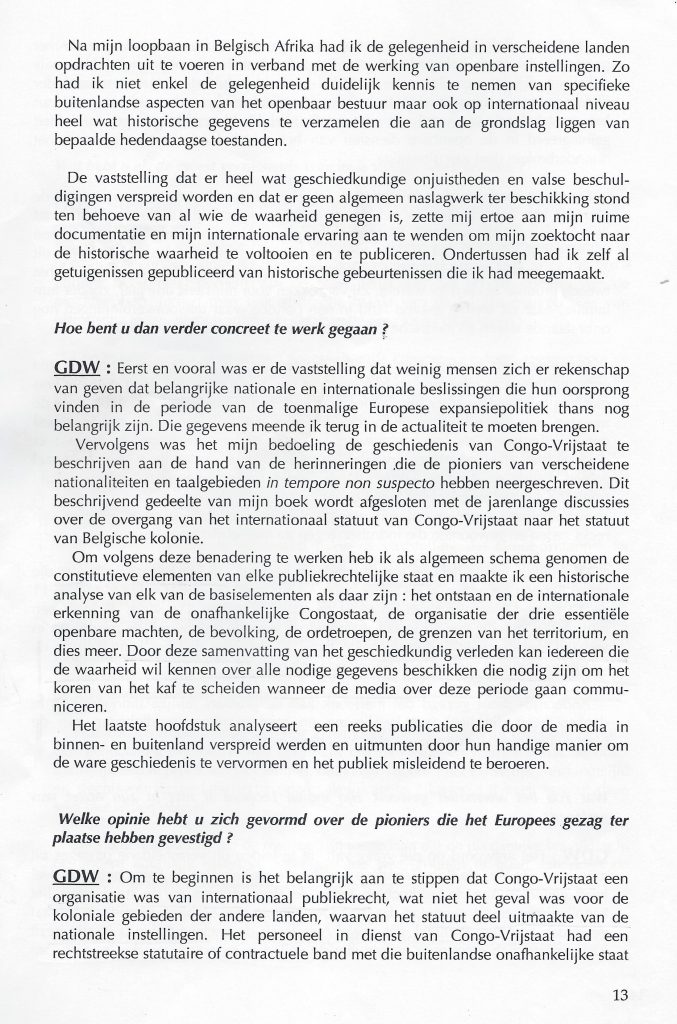 Na mijn loopbaan in Belgisch Afrika had ik de gelegenheid in verscheidene landen opdrachten uit te voeren in verband met de werking van openbare instellingen. Zo had ik niet enkel de gelegenheid duidelijk kennis te nemen van specifieke buitenlandse aspecten van het openbaar bestuur maar ook op internationaal niveau heel wat historische gegevens te verzamelen die aan de grondslag liggen van bepaalde hedendaagse toestanden.

De vaststelling dat er heel wat geschiedkundige onjuistheden en valse beschuldigingen verspreid worden en dat er geen algemeen naslagwerk ter beschikking stond ten behoeve van al wie de waarheid genegen is, zette mij ertoe aan mijn ruime documentatie en mijn internationale ervaring aan te wenden om mijn zoektocht naar de historische waarheid te voltooien en te publiceren. Ondertussen had ik zelf al getuigenissen gepubliceerd van historische gebeurtenissen die ik had meegemaakt.

Hoe bent u dan verder concreet te werk gegaan ?

GDW : Eerst en vooral was er de vaststelling dat weinig mensen zich er rekenschap van geven dat belangrijke nationale en internationale beslissingen die hun oorsprong vinden in de periode van de toenmalige Europese expansiepolitiek thans nog belangrijk zijn. Die gegevens meende ik terug in de actualiteit te moeten brengen.
Vervolgens was het mijn bedoeling de geschiedenis van Congo-Vrijstaat te beschrijven aan de hand van de herinneringen die de pioniers van verscheidene nationaliteiten en taalgebieden in tempore non suspecto hebben neergeschreven. Dit beschrijvend gedeelte van mijn boek wordt afgesloten met de jarenlange discussies over de overgang van het internationaal statuut van Congo-Vrijstaat naar het statuut van Belgische kolonie.
Om volgens deze benadering te werken heb ik als algemeen schema genomen de constitutieve elementen van elke publiekrechtelijke staat en maakte ik een historische analyse van elk van de basiselementen als daar zijn : het ontstaan en de internationale erkenning van de onafhankelijke Congostaat, de organisatie der drie essentiële openbare machten, de bevolking, de ordetroepen, de grenzen van het territorium, en dies meer. Door deze samenvatting van het geschiedkundig verleden kan iedereen die de waarheid wil kennen over alle nodige gegevens beschikken die nodig zijn om het koren van het kaf te scheiden wanneer de media over deze periode gaan communiceren.
Het laatste hoofdstuk analyseert een reeks publicaties die door de media in binnen- en buitenland verspreid werden en uitmunten door hun handige manier om de ware geschiedenis te vervormen en het publiek misleidend te beroeren.

Welke opinie hebt u zich gevormd over de pioniers die het Europees gezag ter plaatse hebben gevestigd ?

GDW : Om te beginnen is het belangrijk aan te stippen dat Congo-Vrijstaat een organisatie was van internationaal publiekrecht, wat niet het geval was voor de koloniale gebieden der andere landen, waarvan het statuut deel uitmaakte van de nationale instellingen. Het personeel in dienst van Congo-Vrijstaat had een rechtstreekse statutaire of contractuele band met die buitenlandse onafhankelijke staat

13